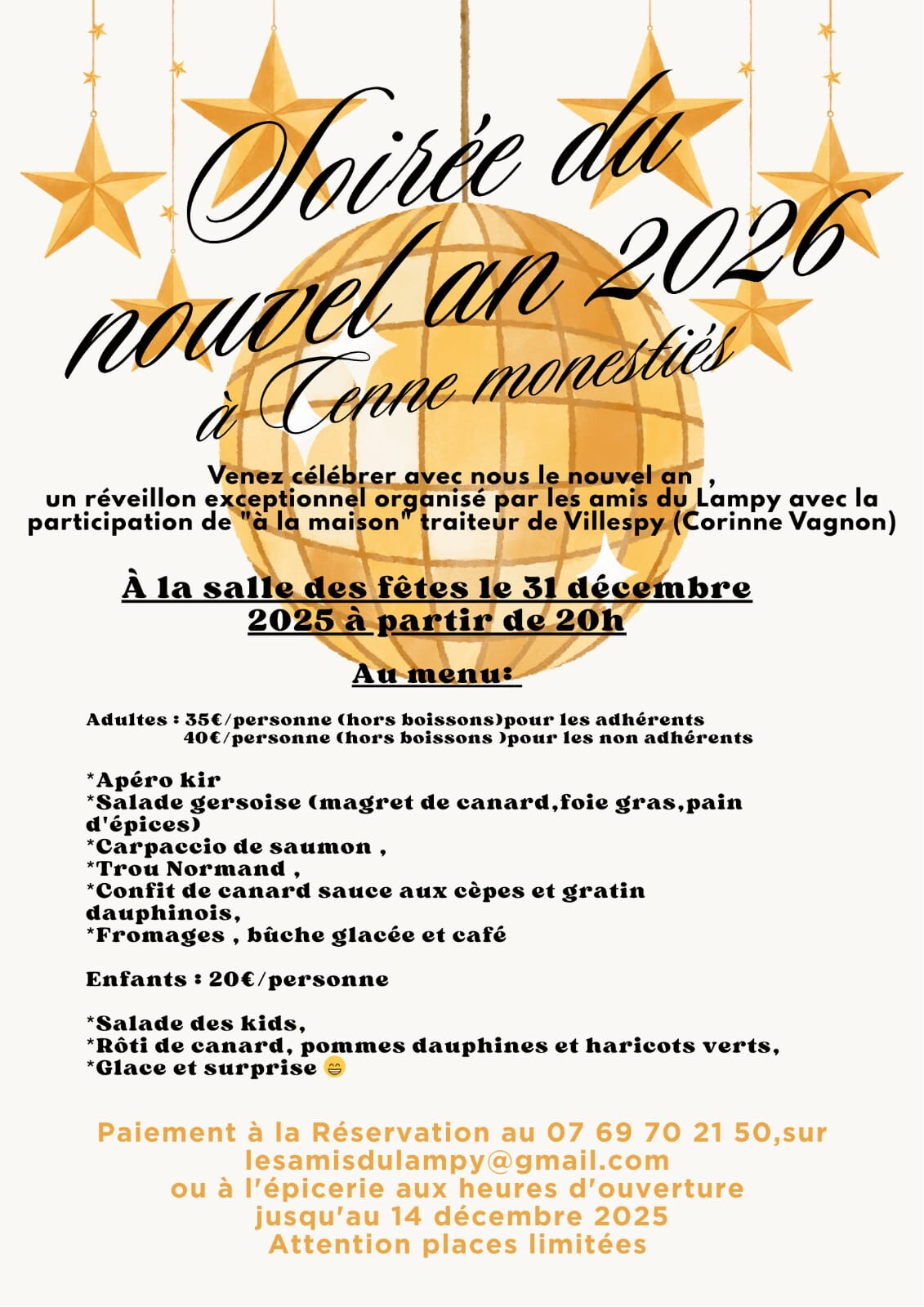 Soirée du nouvel an 2026 à Cenne monestiés

Venez célébrer avec nous le nouvel an , un réveillon exceptionnel organisé par les amis du Lampy avec la participation de "à la maison" traiteur de Villespy (Corinne Vagnon)

À la salle des fêtes le 31 décembre 2025 à partir de 20h

Au menu:

Adultes : 35€/personne (hors boissons)pour les adhérents
40€/personne (hors boissons )pour les non adhérents

*Apéro kir
*Salade gersoise (magret de canard,foie gras,pain d'épices)
*Carpaccio de saumon ,
*Trou Normand ,
*Confit de canard sauce aux cèpes et gratin dauphinois,
*Fromages , bûche glacée et café

Enfants : 20€/personne

*Salade des kids,
*Rôti de canard, pommes dauphines et haricots verts,
*Glace et surprise 😁

Paiement à la Réservation au 07 69 70 21 50,sur lesamisdulampy@gmail.com
ou à l'épicerie aux heures d'ouverture
jusqu'au 14 décembre 2025
Attention places limitées